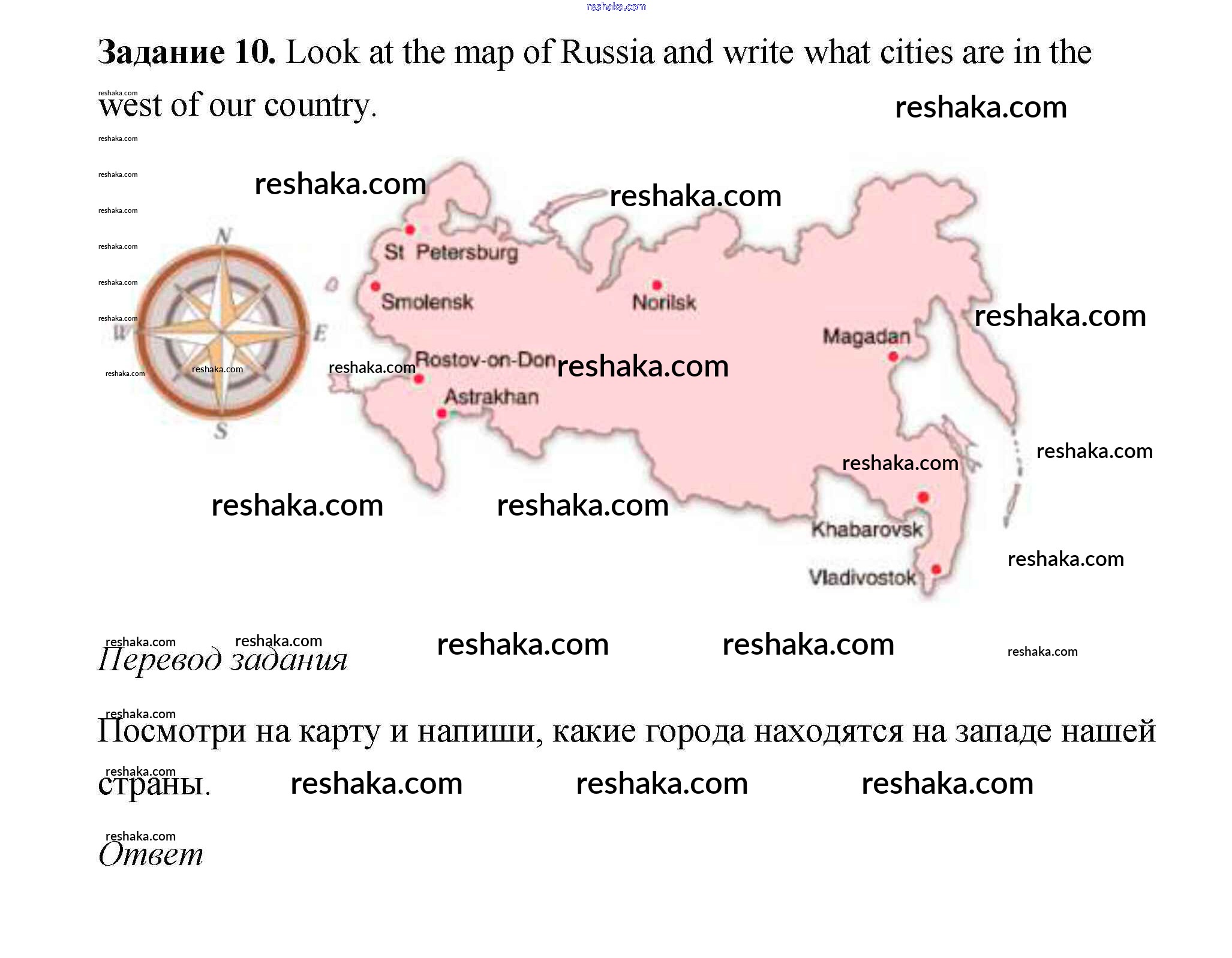 Задание 10. Look at the map of Russia and write what cities are in the west of our country.

N
W
E
S

St Petersburg
Smolensk
Norilsk
Magadan
Rostov-on-Don
Astrakhan
Khabarovsk
Vladivostok

Перевод задания

Посмотри на карту и напиши, какие города находятся на западе нашей страны.

Ответ

reshaka.com